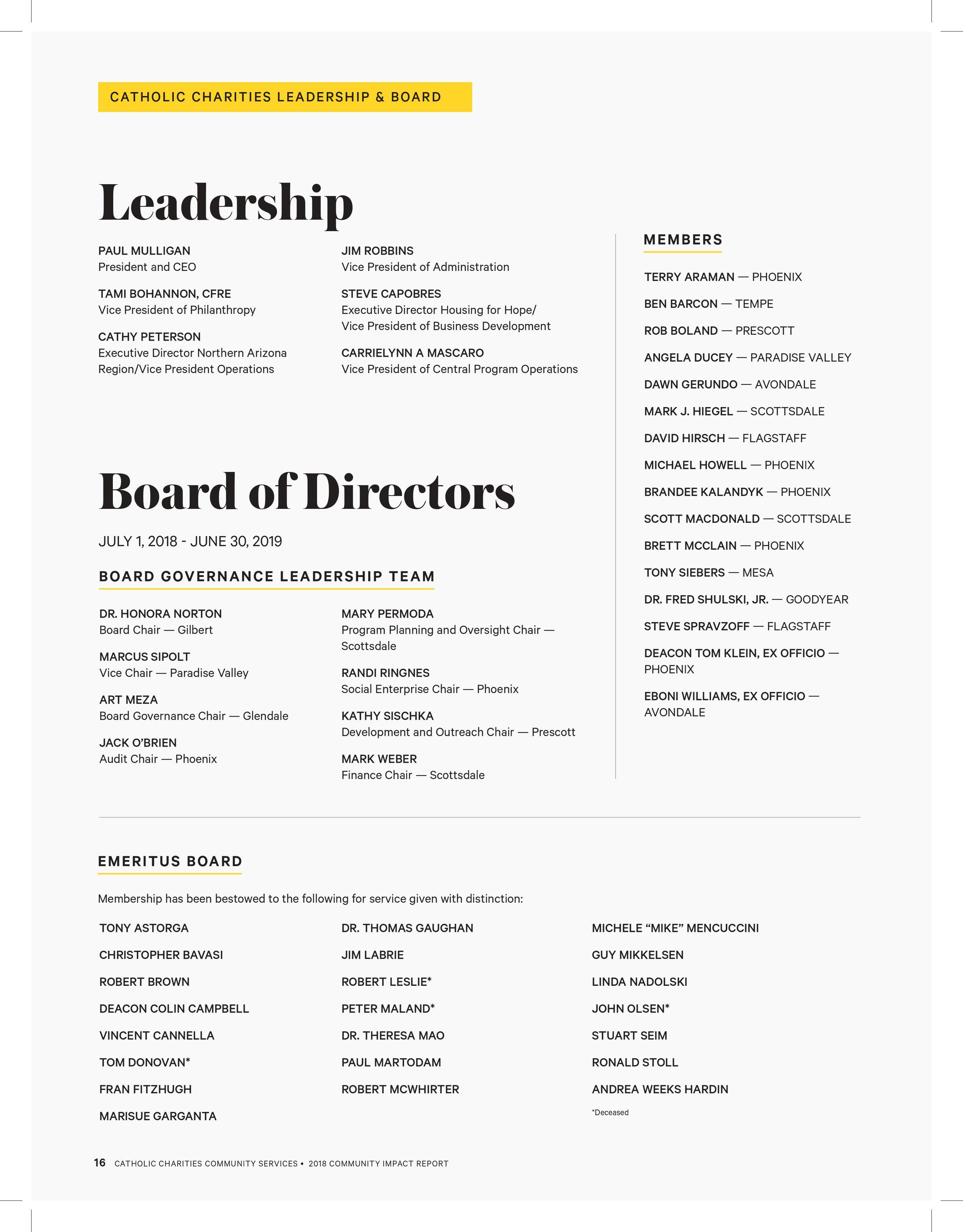 CATHOLIC CHARITIES LEADERSHIP & BOARD

Leadership

PAUL MULLIGAN
President and CEO

TAMI BOHANNON, CFRE
Vice President of Philanthropy

CATHY PETERSON
Executive Director Northern Arizona Region/Vice President Operations

JIM ROBBINS
Vice President of Administration

STEVE CAPOBRES
Executive Director Housing for Hope/ Vice President of Business Development

CARRIELYNN A MASCARO
Vice President of Central Program Operations

Board of Directors

JULY 1, 2018 - JUNE 30, 2019

BOARD GOVERNANCE LEADERSHIP TEAM

DR. HONORA NORTON
Board Chair — Gilbert

MARCUS SIPOLT
Vice Chair — Paradise Valley

ART MEZA
Board Governance Chair — Glendale

JACK O'BRIEN
Audit Chair — Phoenix

MARY PERMODA
Program Planning and Oversight Chair — Scottsdale

RANDI RINGNES
Social Enterprise Chair — Phoenix

KATHY SISCHKA
Development and Outreach Chair — Prescott

MARK WEBER
Finance Chair — Scottsdale

MEMBERS

TERRY ARAMAN — PHOENIX

BEN BARCON — TEMPE

ROB BOLAND — PRESCOTT

ANGELA DUCEY — PARADISE VALLEY

DAWN GERUNDO — AVONDALE

MARK J. HIEGEL — SCOTTSDALE

DAVID HIRSCH — FLAGSTAFF

MICHAEL HOWELL — PHOENIX

BRANDEE KALANDYK — PHOENIX

SCOTT MACDONALD — SCOTTSDALE

BRETT MCCLAIN — PHOENIX

TONY SIEBERS — MESA

DR. FRED SHULSKI, JR. — GOODYEAR

STEVE SPRAVZOFF — FLAGSTAFF

DEACON TOM KLEIN, EX OFFICIO — PHOENIX

EBONI WILLIAMS, EX OFFICIO — AVONDALE

EMERITUS BOARD

Membership has been bestowed to the following for service given with distinction:

TONY ASTORGA

CHRISTOPHER BAVASI

ROBERT BROWN

DEACON COLIN CAMPBELL

VINCENT CANNELLA

TOM DONOVAN*

FRAN FITZHUGH

MARISUE GARGANTA

DR. THOMAS GAUGHAN

JIM LABRIE

ROBERT LESLIE*

PETER MALAND*

DR. THERESA MAO

PAUL MARTODAM

ROBERT MCWHIRTER

MICHELE "MIKE" MENCUCCINI

GUY MIKKELSEN

LINDA NADOLSKI

JOHN OLSEN*

STUART SEIM

RONALD STOLL

ANDREA WEEKS HARDIN

*Deceased

16 CATHOLIC CHARITIES COMMUNITY SERVICES • 2018 COMMUNITY IMPACT REPORT